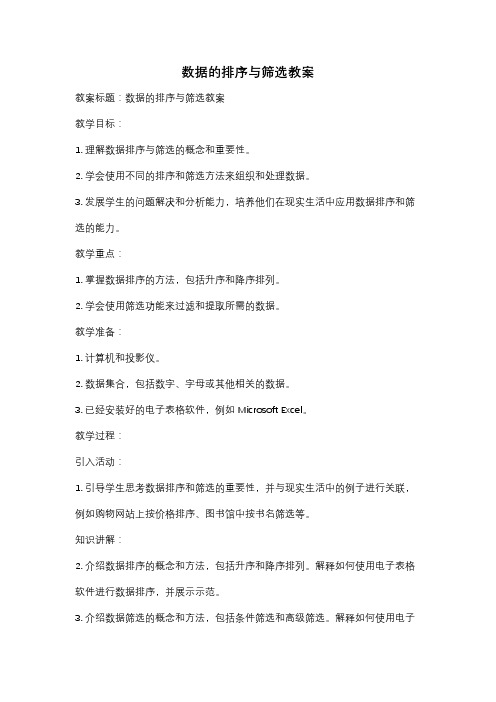 数据的排序与筛选教案

教案标题：数据的排序与筛选教案

教学目标：

1. 理解数据排序与筛选的概念和重要性。

2. 学会使用不同的排序和筛选方法来组织和处理数据。

3. 发展学生的问题解决和分析能力，培养他们在现实生活中应用数据排序和筛选的能力。

教学重点：

1. 掌握数据排序的方法，包括升序和降序排列。

2. 学会使用筛选功能来过滤和提取所需的数据。

教学准备：

1. 计算机和投影仪。

2. 数据集合，包括数字、字母或其他相关的数据。

3. 已经安装好的电子表格软件，例如 Microsoft Excel。

教学过程：

引入活动：

1. 引导学生思考数据排序和筛选的重要性，并与现实生活中的例子进行关联，例如购物网站上按价格排序、图书馆中按书名筛选等。

知识讲解：

2. 介绍数据排序的概念和方法，包括升序和降序排列。解释如何使用电子表格软件进行数据排序，并展示示范。

3. 介绍数据筛选的概念和方法，包括条件筛选和高级筛选。解释如何使用电子